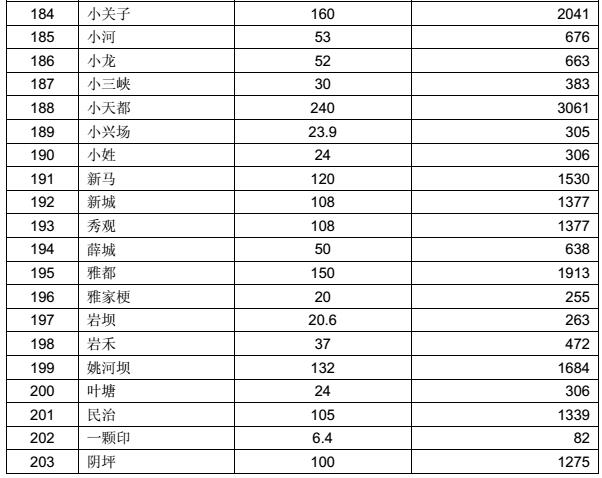 | 184 | 小关子 | 160 | 2041 |
|---|---|---|---|
| 185 | 小河 | 53 | 676 |
| 186 | 小龙 | 52 | 663 |
| 187 | 小三峡 | 30 | 383 |
| 188 | 小天都 | 240 | 3061 |
| 189 | 小兴场 | 23.9 | 305 |
| 190 | 小姓 | 24 | 306 |
| 191 | 新马 | 120 | 1530 |
| 192 | 新城 | 108 | 1377 |
| 193 | 秀观 | 108 | 1377 |
| 194 | 薛城 | 50 | 638 |
| 195 | 雅都 | 150 | 1913 |
| 196 | 雅家梗 | 20 | 255 |
| 197 | 岩坝 | 20.6 | 263 |
| 198 | 岩禾 | 37 | 472 |
| 199 | 姚河坝 | 132 | 1684 |
| 200 | 叶塘 | 24 | 306 |
| 201 | 民治 | 105 | 1339 |
| 202 | 一颗印 | 6.4 | 82 |
| 203 | 阴坪 | 100 | 1275 |